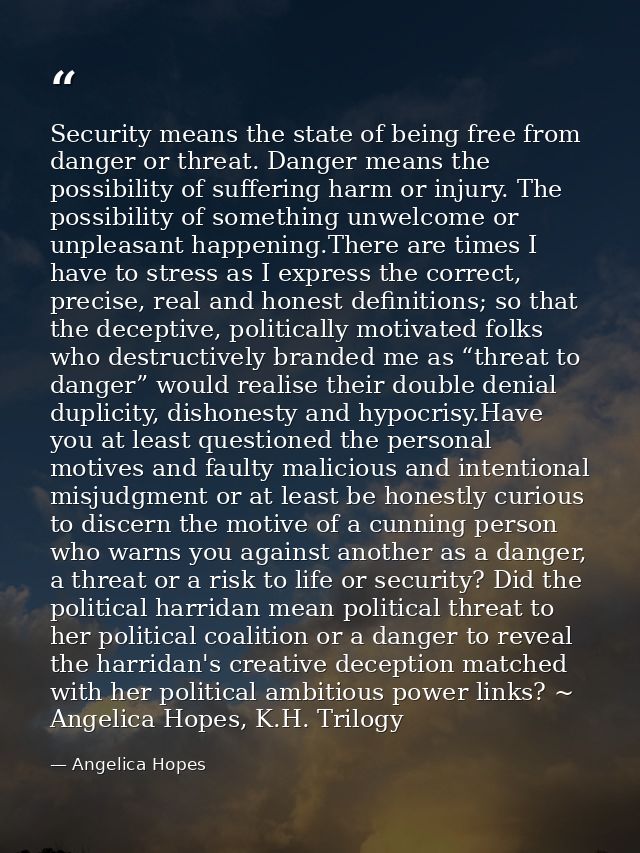 “

Security means the state of being free from danger or threat. Danger means the possibility of suffering harm or injury. The possibility of something unwelcome or unpleasant happening.There are times I have to stress as I express the correct, precise, real and honest definitions; so that the deceptive, politically motivated folks who destructively branded me as “threat to danger” would realise their double denial duplicity, dishonesty and hypocrisy.Have you at least questioned the personal motives and faulty malicious and intentional misjudgment or at least be honestly curious to discern the motive of a cunning person who warns you against another as a danger, a threat or a risk to life or security? Did the political harridan mean political threat to her political coalition or a danger to reveal the harridan's creative deception matched with her political ambitious power links? ~ Angelica Hopes, K.H. Trilogy

— Angelica Hopes